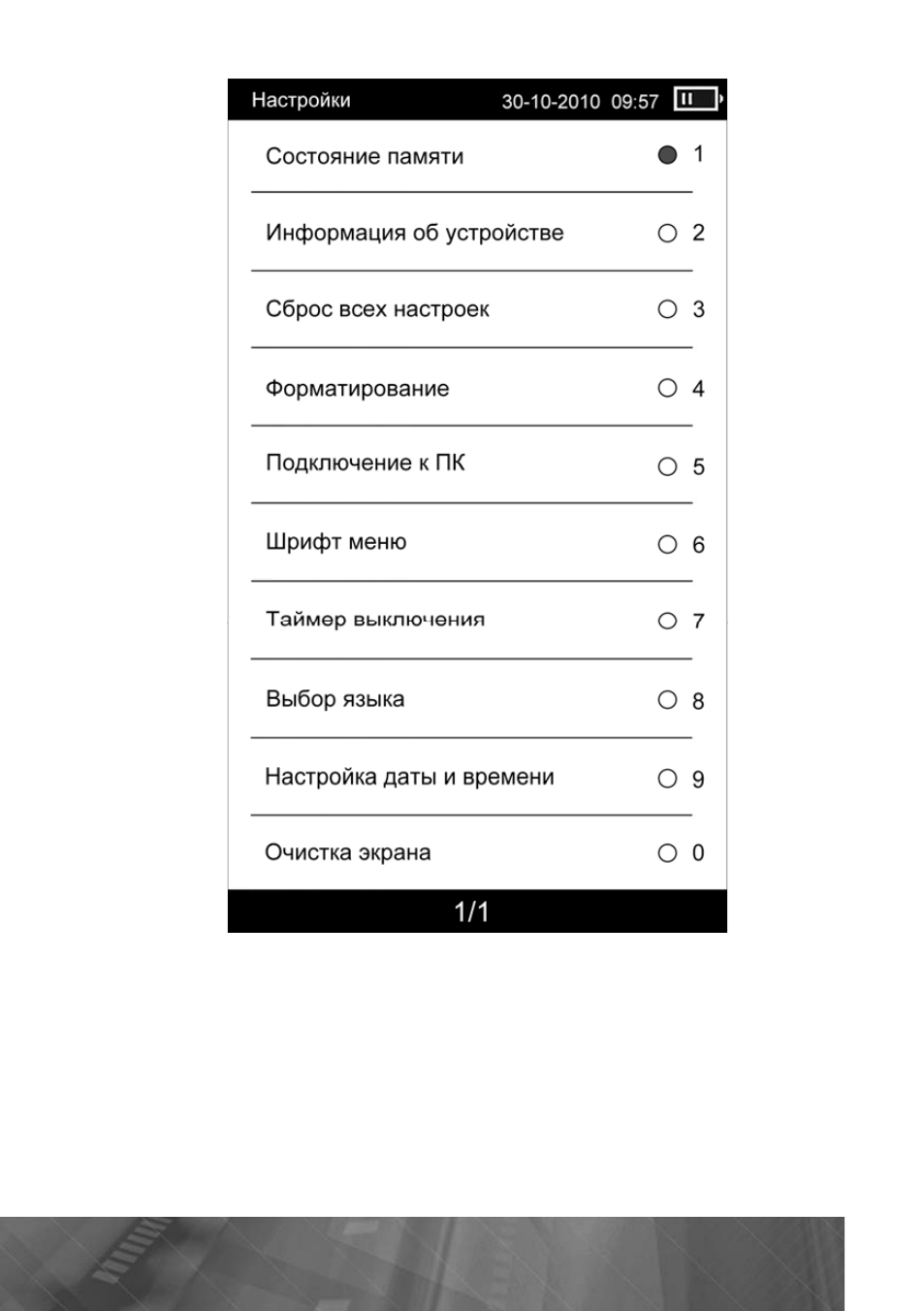 Настройки 30-10-2010 09:57

Состояние памяти 1

Информация об устройстве 2

Сброс всех настроек 3

Форматирование 4

Подключение к ПК 5

Шрифт меню 6

Таймер выключения 7

Выбор языка 8

Настройка даты и времени 9

Очистка экрана 0

1/1